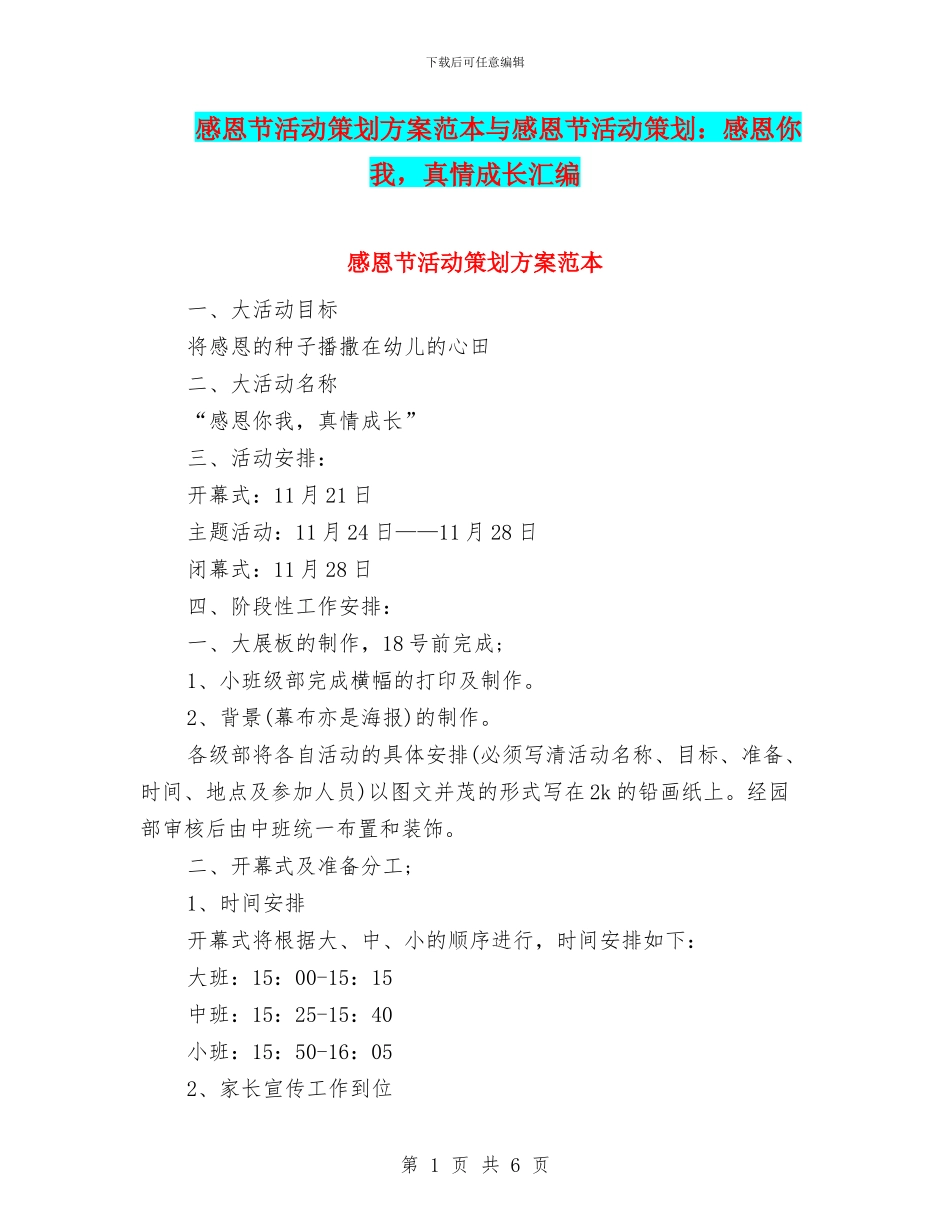 下载后可任意编辑

感恩节活动策划方案范本与感恩节活动策划：感恩你我，真情成长汇编

感恩节活动策划方案范本

一、大活动目标

将感恩的种子播撒在幼儿的心田

二、大活动名称

“感恩你我，真情成长”

三、活动安排：

开幕式：11月21日

主题活动：11月24日——11月28日

闭幕式：11月28日

四、阶段性工作安排：

一、大展板的制作，18号前完成；

1、小班级部完成横幅的打印及制作。

2、背景(幕布亦是海报)的制作。

各级部将各自活动的具体安排(必须写清活动名称、目标、准备、时间、地点及参加人员)以图文并茂的形式写在2k的铅画纸上。经园部审核后由中班统一布置和装饰。

二、开幕式及准备分工；

1、时间安排

开幕式将根据大、中、小的顺序进行，时间安排如下：

大班：15：00-15：15

中班：15：25-15：40

小班：15：50-16：05

2、家长宣传工作到位

第 1 页 共 6 页